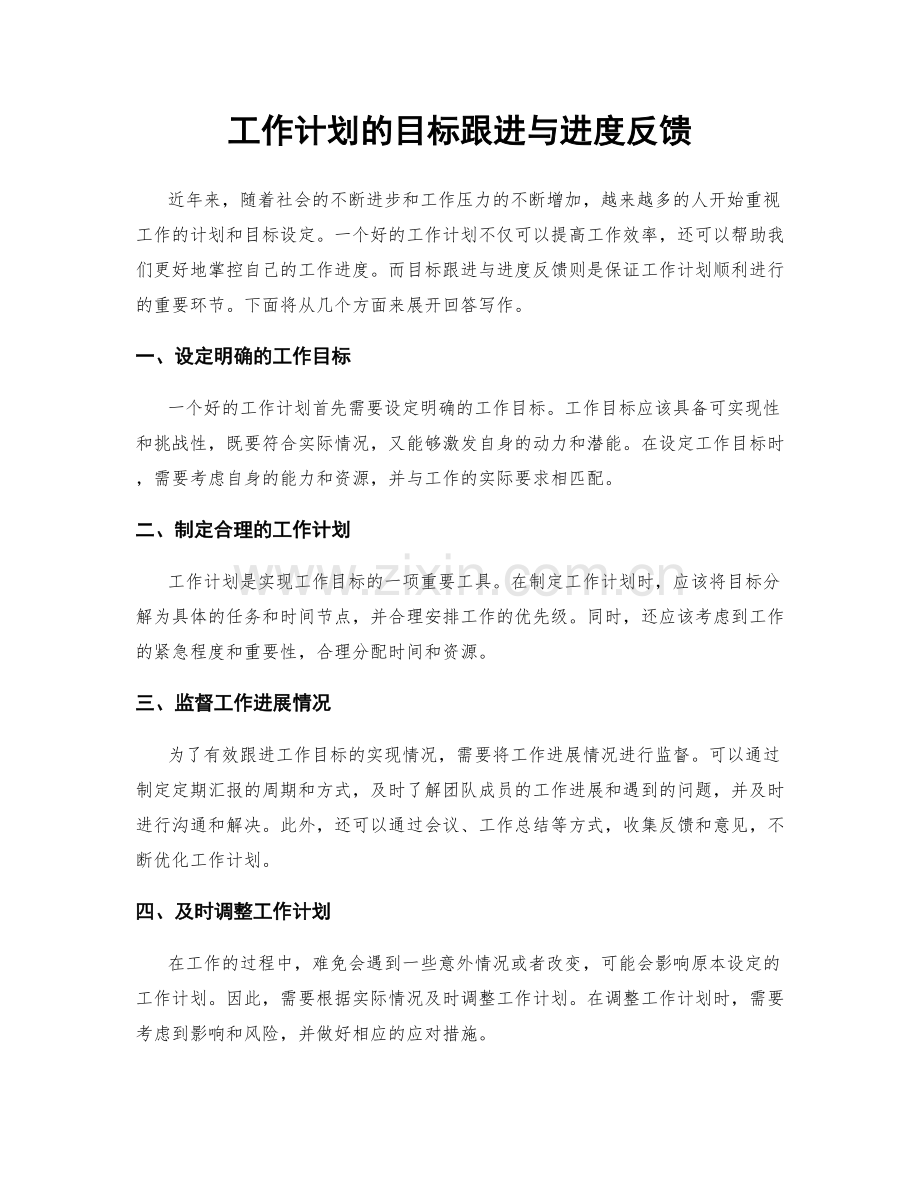 工作计划的目标跟进与进度反馈

近年来，随着社会的不断进步和工作压力的不断增加，越来越多的人开始重视工作的计划和目标设定。一个好的工作计划不仅可以提高工作效率，还可以帮助我们更好地掌控自己的工作进度。而目标跟进与进度反馈则是保证工作计划顺利进行的重要环节。下面将从几个方面来展开回答写作。

一、设定明确的工作目标

一个好的工作计划首先需要设定明确的工作目标。工作目标应该具备可实现性和挑战性，既要符合实际情况，又能够激发自身的动力和潜能。在设定工作目标时，需要考虑自身的能力和资源，并与工作的实际要求相匹配。

二、制定合理的工作计划

工作计划是实现工作目标的一项重要工具。在制定工作计划时，应该将目标分解为具体的任务和时间节点，并合理安排工作的优先级。同时，还应该考虑到工作的紧急程度和重要性，合理分配时间和资源。

三、监督工作进展情况

为了有效跟进工作目标的实现情况，需要将工作进展情况进行监督。可以通过制定定期汇报的周期和方式，及时了解团队成员的工作进展和遇到的问题，并及时进行沟通和解决。此外，还可以通过会议、工作总结等方式，收集反馈和意见，不断优化工作计划。

四、及时调整工作计划

在工作的过程中，难免会遇到一些意外情况或者改变，可能会影响原本设定的工作计划。因此，需要根据实际情况及时调整工作计划。在调整工作计划时，需要考虑到影响和风险，并做好相应的应对措施。

www.zixin.com.cn